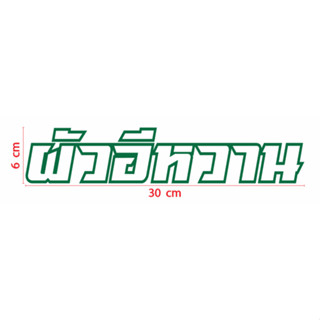 6 cm

ผัวอีหวาน

30 cm